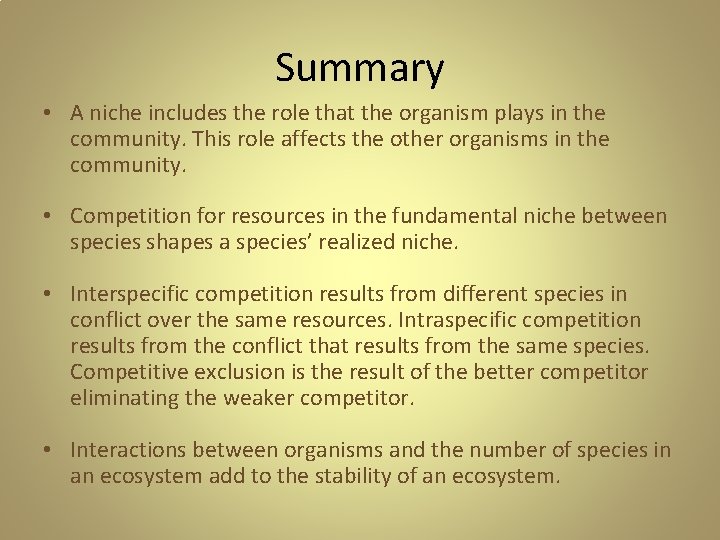 Summary

• A niche includes the role that the organism plays in the community. This role affects the other organisms in the community.

• Competition for resources in the fundamental niche between species shapes a species' realized niche.

• Interspecific competition results from different species in conflict over the same resources. Intraspecific competition results from the conflict that results from the same species. Competitive exclusion is the result of the better competitor eliminating the weaker competitor.

• Interactions between organisms and the number of species in an ecosystem add to the stability of an ecosystem.